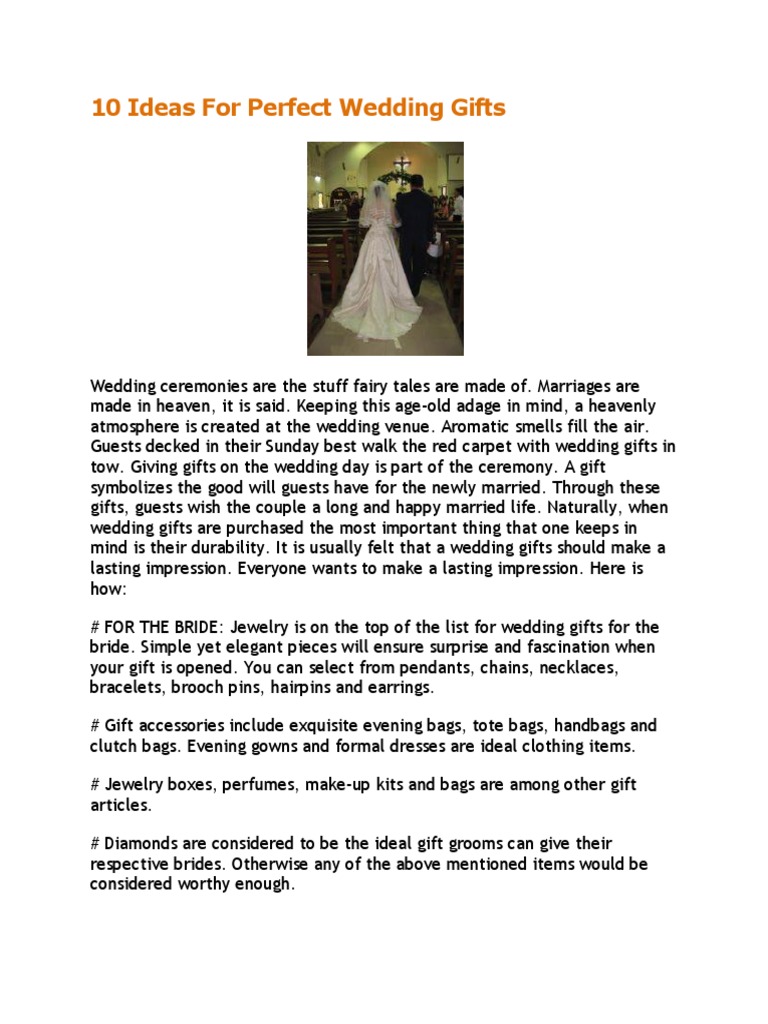 10 Ideas For Perfect Wedding Gifts

Wedding ceremonies are the stuff fairy tales are made of. Marriages are made in heaven, it is said. Keeping this age-old adage in mind, a heavenly atmosphere is created at the wedding venue. Aromatic smells fill the air. Guests decked in their Sunday best walk the red carpet with wedding gifts in tow. Giving gifts on the wedding day is part of the ceremony. A gift symbolizes the good will guests have for the newly married. Through these gifts, guests wish the couple a long and happy married life. Naturally, when wedding gifts are purchased the most important thing that one keeps in mind is their durability. It is usually felt that a wedding gifts should make a lasting impression. Everyone wants to make a lasting impression. Here is how:

# FOR THE BRIDE: Jewelry is on the top of the list for wedding gifts for the bride. Simple yet elegant pieces will ensure surprise and fascination when your gift is opened. You can select from pendants, chains, necklaces, bracelets, brooch pins, hairpins and earrings.

# Gift accessories include exquisite evening bags, tote bags, handbags and clutch bags. Evening gowns and formal dresses are ideal clothing items.

# Jewelry boxes, perfumes, make-up kits and bags are among other gift articles.

# Diamonds are considered to be the ideal gift grooms can give their respective brides. Otherwise any of the above mentioned items would be considered worthy enough.